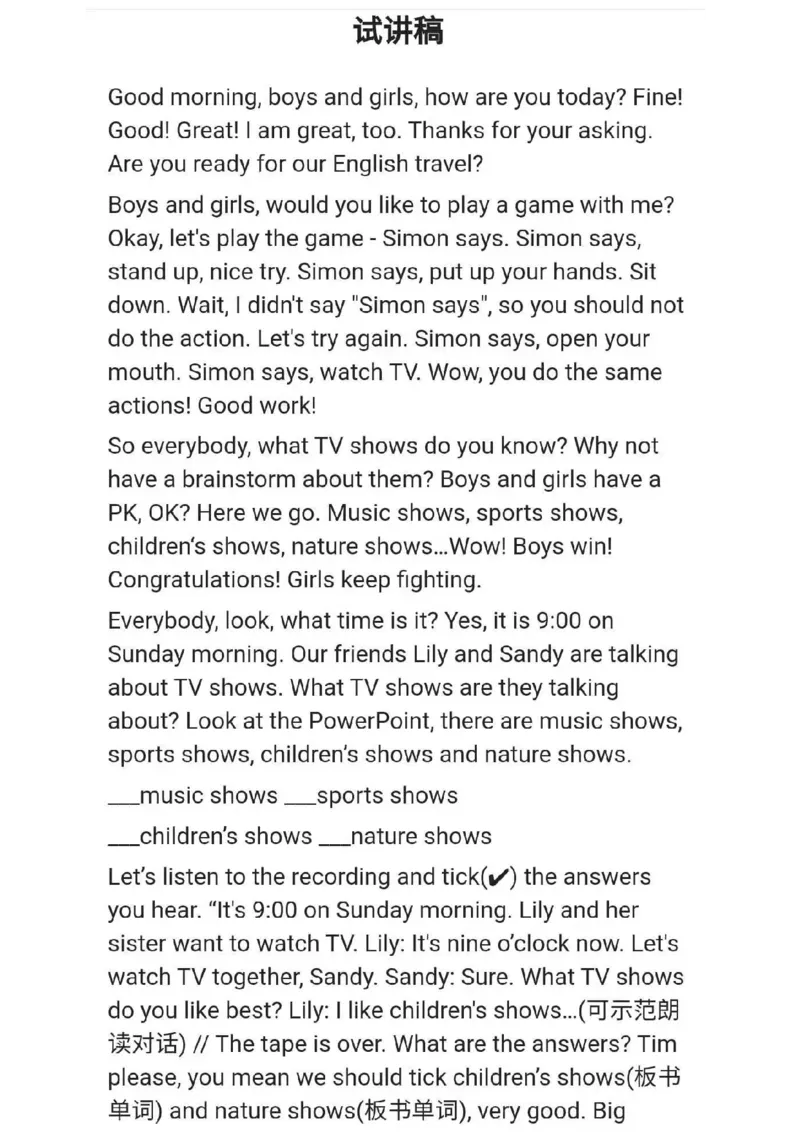 试讲稿

Good morning, boys and girls, how are you today? Fine! Good! Great! I am great, too. Thanks for your asking. Are you ready for our English travel?

Boys and girls, would you like to play a game with me? Okay, let's play the game - Simon says. Simon says, stand up, nice try. Simon says, put up your hands. Sit down. Wait, I didn't say "Simon says", so you should not do the action. Let's try again. Simon says, open your mouth. Simon says, watch TV. Wow, you do the same actions! Good work!

So everybody, what TV shows do you know? Why not have a brainstorm about them? Boys and girls have a PK, OK? Here we go. Music shows, sports shows, children's shows, nature shows...Wow! Boys win! Congratulations! Girls keep fighting.

Everybody, look, what time is it? Yes, it is 9:00 on Sunday morning. Our friends Lily and Sandy are talking about TV shows. What TV shows are they talking about? Look at the PowerPoint, there are music shows, sports shows, children's shows and nature shows.

____music shows ____sports shows

____children's shows ____nature shows

Let's listen to the recording and tick(✔) the answers you hear. "It's 9:00 on Sunday morning. Lily and her sister want to watch TV. Lily: It's nine o'clock now. Let's watch TV together, Sandy. Sandy: Sure. What TV shows do you like best? Lily: I like children's shows...(可示范朗读对话) // The tape is over. What are the answers? Tim please, you mean we should tick children's shows(板书单词) and nature shows(板书单词), very good. Big